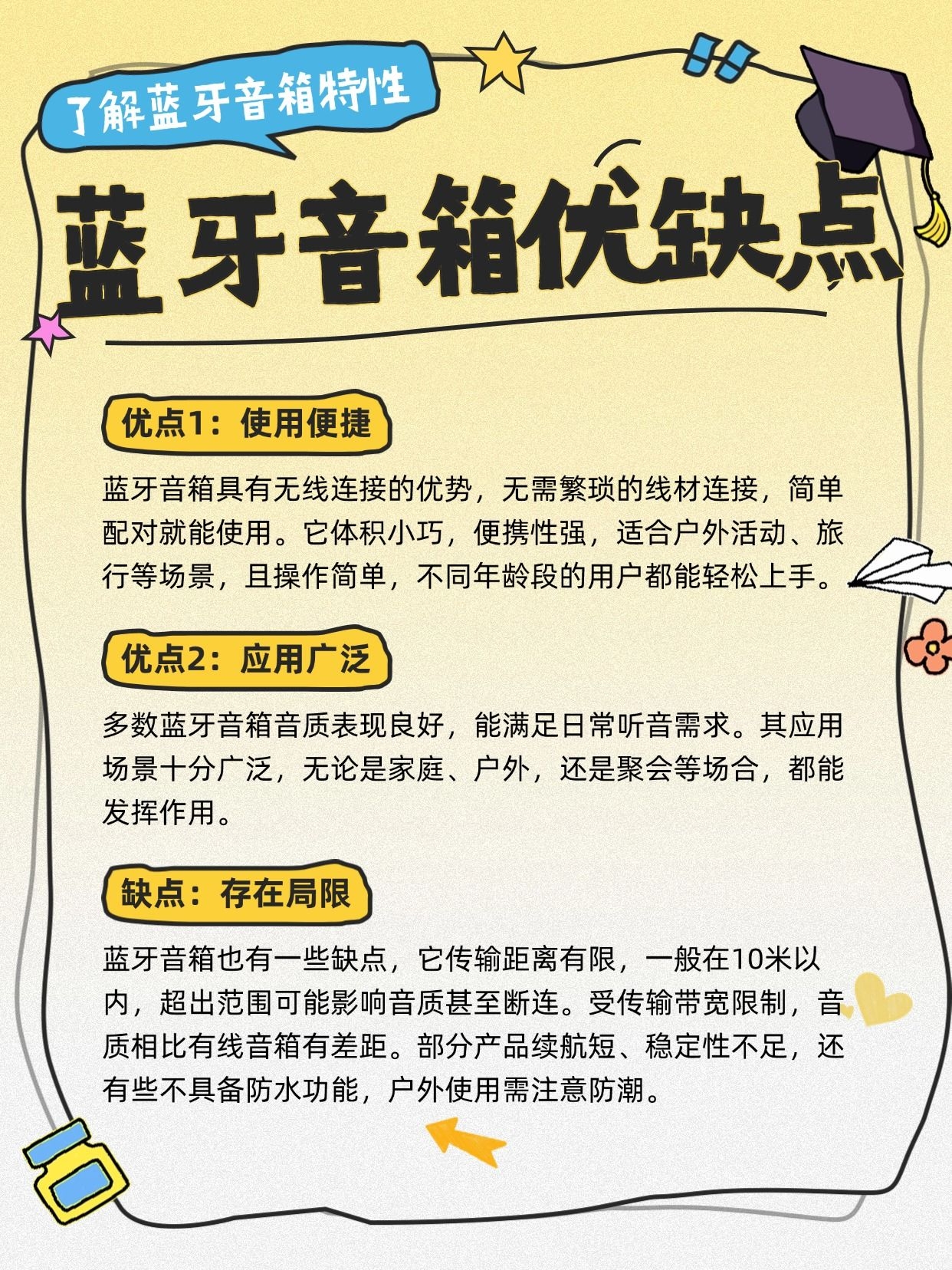 了解蓝牙音箱特性

蓝牙音箱优缺点

优点1：使用便捷

蓝牙音箱具有无线连接的优势，无需繁琐的线材连接，简单配对就能使用。它体积小巧，便携性强，适合户外活动、旅行等场景，且操作简单，不同年龄段的用户都能轻松上手。

优点2：应用广泛

多数蓝牙音箱音质表现良好，能满足日常听音需求。其应用场景十分广泛，无论是家庭、户外，还是聚会等场合，都能发挥作用。

缺点：存在局限

蓝牙音箱也有一些缺点，它传输距离有限，一般在10米以内，超出范围可能影响音质甚至断连。受传输带宽限制，音质相比有线音箱有差距。部分产品续航短、稳定性不足，还有些不具备防水功能，户外使用需注意防潮。